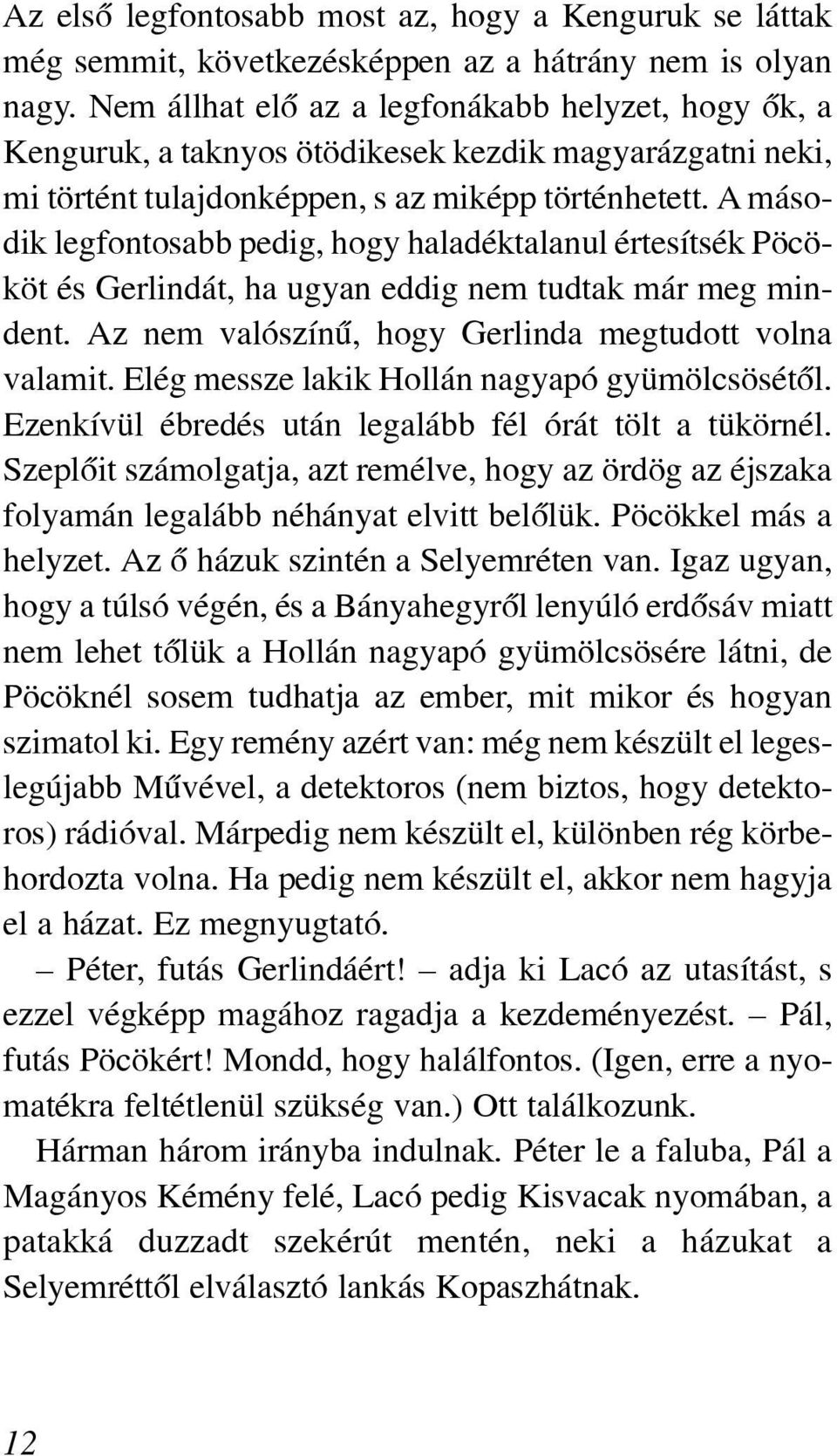 Az első legfontosabb most az, hogy a Kenguruk se láttak még semmit, következésképpen az a hátrány nem is olyan nagy. Nem állhat elő az a legfonákabb helyzet, hogy ők, a Kenguruk, a taknyos ötödikesek kezdik magyarázgatni neki, mi történt tulajdonképpen, s az miképp történhetett. A második legfontosabb pedig, hogy haladéktalanul értesítsék Pöcököt és Gerlindát, ha ugyan eddig nem tudtak már meg mindent. Az nem valószínű, hogy Gerlinda megtudott volna valamit. Elég messze lakik Hollán nagyapó gyümölcsösétől. Ezenkívül ébredés után legalább fél órát tölt a tükörnél. Szeplőit számolgatja, azt remélve, hogy az ördög az éjszaka folyamán legalább néhányat elvitt belőlük. Pöcökkel más a helyzet. Az ő házuk szintén a Selyemréten van. Igaz ugyan, hogy a túlsó végén, és a Bányahegyről lenyúló erdősáv miatt nem lehet tőlük a Hollán nagyapó gyümölcsösére látni, de Pöcöknél sosem tudhatja az ember, mit mikor és hogyan szimatol ki. Egy remény azért van: még nem készült el legeslegújabb Művével, a detektoros (nem biztos, hogy detektoros) rádióval. Márpedig nem készült el, különben rég körbehordozta volna. Ha pedig nem készült el, akkor nem hagyja el a házat. Ez megnyugtató.

– Péter, futás Gerlindáért! – adja ki Lacó az utasítást, s ezzel végképp magához ragadja a kezdeményezést. – Pál, futás Pöcökért! Mondd, hogy halálfontos. (Igen, erre a nyomatékra feltétlenül szükség van.) Ott találkozunk.

Hárman három irányba indulnak. Péter le a faluba, Pál a Magányos Kémény felé, Lacó pedig Kisvacak nyomában, a patakká duzzadt szekérút mentén, neki a házukat a Selyemréttől elválasztó lankás Kopaszhátnak.

12